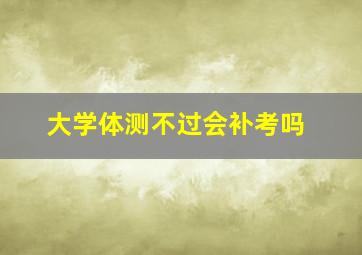 大学体测不过会补考吗